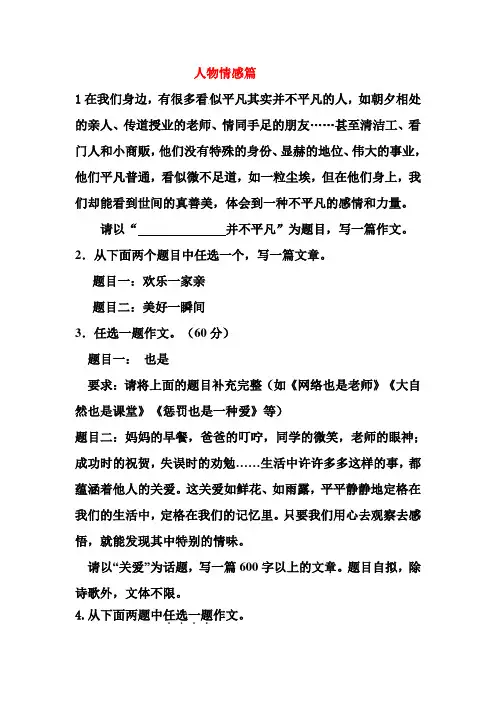 人物情感篇

1 在我们身边，有很多看似平凡其实并不平凡的人，如朝夕相处的亲人、传道授业的老师、情同手足的朋友……甚至清洁工、看门人和小商贩，他们没有特殊的身份、显赫的地位、伟大的事业，他们平凡普通，看似微不足道，如一粒尘埃，但在他们身上，我们却能看到世间的真善美，体会到一种不平凡的感情和力量。

请以“______________并不平凡”为题目，写一篇作文。

2．从下面两个题目中任选一个，写一篇文章。

题目一：欢乐一家亲

题目二：美好一瞬间

3．任选一题作文。（60 分）

题目一： 也是

要求：请将上面的题目补充完整（如《网络也是老师》《大自然也是课堂》《惩罚也是一种爱》等）

题目二：妈妈的早餐，爸爸的叮咛，同学的微笑，老师的眼神；成功时的祝贺，失误时的劝勉……生活中许许多多这样的事，都蕴涵着他人的关爱。这关爱如鲜花、如雨露，平平静静地定格在我们的生活中，定格在我们的记忆里。只要我们用心去观察去感悟，就能发现其中特别的情味。

请以“关爱”为话题，写一篇 600 字以上的文章。题目自拟，除诗歌外，文体不限。

4. 从下面两题中任选一题作文。